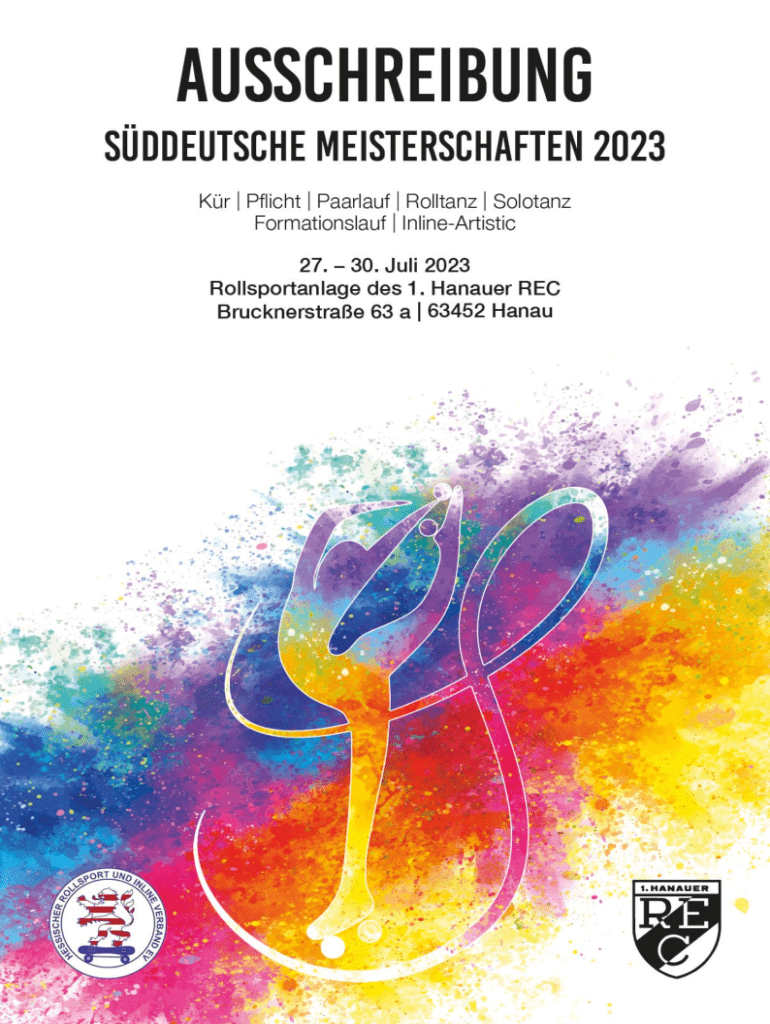 AUSSCHREIBUNG

SÜDDEUTSCHE MEISTERSCHAFTEN 2023

Kür | Pflicht | Paarlauf | Rolltanz | Solotanz
Formationslauf | Inline-Artistic

27. – 30. Juli 2023
Rollsportanlage des 1. Hanauer REC
Brucknerstraße 63 a | 63452 Hanau

HESSISCHER ROLLSPORT UND INLINE VERBAND EV

1. HANAUER
REC